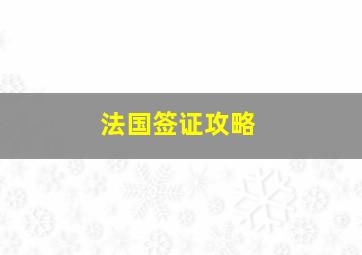 法国签证攻略